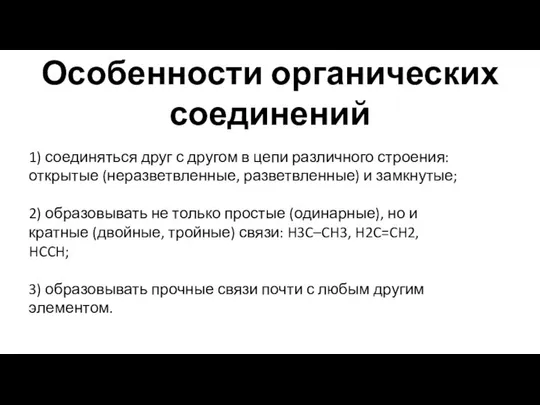 Особенности органических соединений

1) соединяться друг с другом в цепи различного строения: открытые (неразветвленные, разветвленные) и замкнутые;

2) образовывать не только простые (одинарные), но и кратные (двойные, тройные) связи: H3C–CH3, H2C=CH2, HCCH;

3) образовывать прочные связи почти с любым другим элементом.